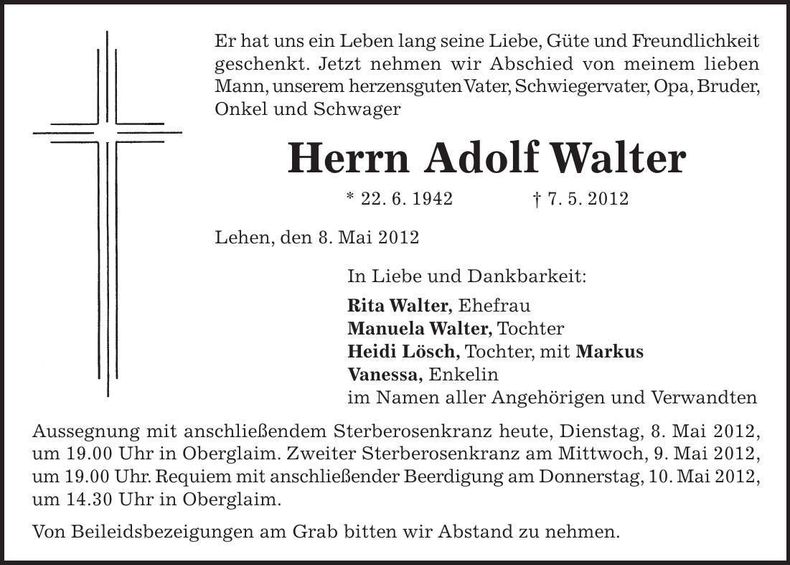 Er hat uns ein Leben lang seine Liebe, Güte und Freundlichkeit geschenkt. Jetzt nehmen wir Abschied von meinem lieben Mann, unserem herzensguten Vater, Schwiegervater, Opa, Bruder, Onkel und Schwager

Herrn Adolf Walter

* 22. 6. 1942 † 7. 5. 2012

Lehen, den 8. Mai 2012

In Liebe und Dankbarkeit:
Rita Walter, Ehefrau
Manuela Walter, Tochter
Heidi Lösch, Tochter, mit Markus
Vanessa, Enkelin
im Namen aller Angehörigen und Verwandten

Aussegnung mit anschließendem Sterberosenkranz heute, Dienstag, 8. Mai 2012, um 19.00 Uhr in Oberglaim. Zweiter Sterberosenkranz am Mittwoch, 9. Mai 2012, um 19.00 Uhr. Requiem mit anschließender Beerdigung am Donnerstag, 10. Mai 2012, um 14.30 Uhr in Oberglaim.

Von Beileidsbezeigungen am Grab bitten wir Abstand zu nehmen.